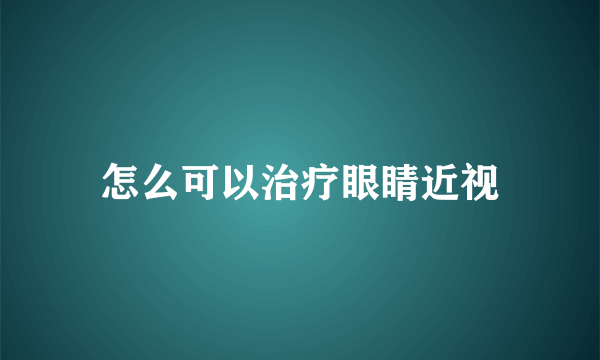 怎么可以治疗眼睛近视